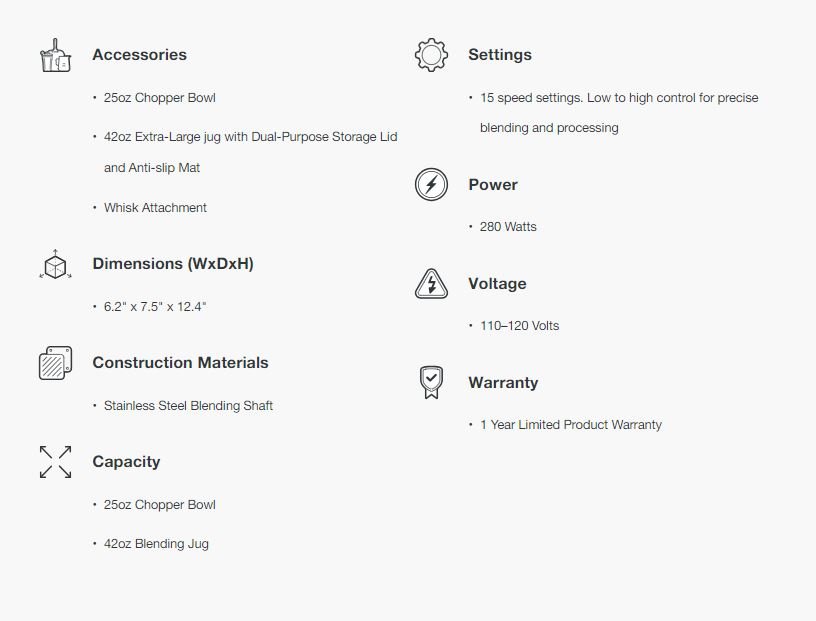 Accessories

• 25oz Chopper Bowl

• 42oz Extra-Large jug with Dual-Purpose Storage Lid and Anti-slip Mat

• Whisk Attachment

Dimensions (WxDxH)

• 6.2" x 7.5" x 12.4"

Construction Materials

• Stainless Steel Blending Shaft

Capacity

• 25oz Chopper Bowl

• 42oz Blending Jug

Settings

• 15 speed settings. Low to high control for precise blending and processing

Power

• 280 Watts

Voltage

• 110–120 Volts

Warranty

• 1 Year Limited Product Warranty